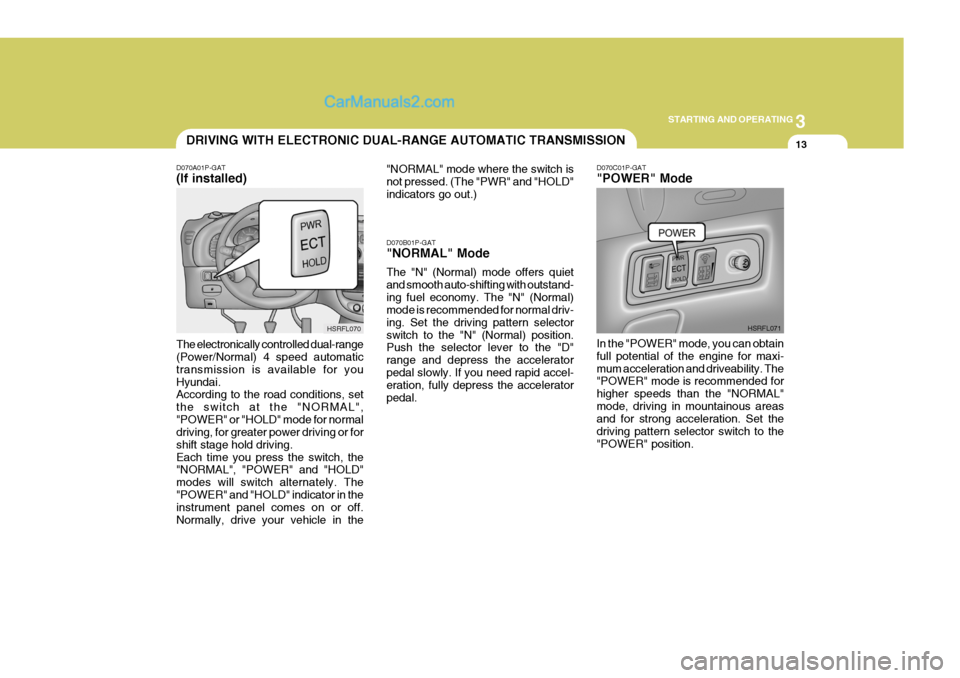 CarManuals2.com

3
STARTING AND OPERATING
13

DRIVING WITH ELECTRONIC DUAL-RANGE AUTOMATIC TRANSMISSION

D070A01P-GAT
(If installed)

PWR
ECT
HOLD

HSRFL070

The electronically controlled dual-range (Power/Normal) 4 speed automatic transmission is available for you Hyundai.
According to the road conditions, set the switch at the "NORMAL", "POWER" or "HOLD" mode for normal driving, for greater power driving or for shift stage hold driving.
Each time you press the switch, the "NORMAL", "POWER" and "HOLD" modes will switch alternately. The "POWER" and "HOLD" indicator in the instrument panel comes on or off. Normally, drive your vehicle in the "NORMAL" mode where the switch is not pressed. (The "PWR" and "HOLD" indicators go out.)

D070B01P-GAT
"NORMAL" Mode

The "N" (Normal) mode offers quiet and smooth auto-shifting with outstanding fuel economy. The "N" (Normal) mode is recommended for normal driving. Set the driving pattern selector switch to the "N" (Normal) position. Push the selector lever to the "D" range and depress the accelerator pedal slowly. If you need rapid acceleration, fully depress the accelerator pedal.

D070C01P-GAT
"POWER" Mode

POWER
PWR
ECT
HOLD

HSRFL071

In the "POWER" mode, you can obtain full potential of the engine for maximum acceleration and driveability. The "POWER" mode is recommended for higher speeds than the "NORMAL" mode, driving in mountainous areas and for strong acceleration. Set the driving pattern selector switch to the "POWER" position.

carmanualsonline.info